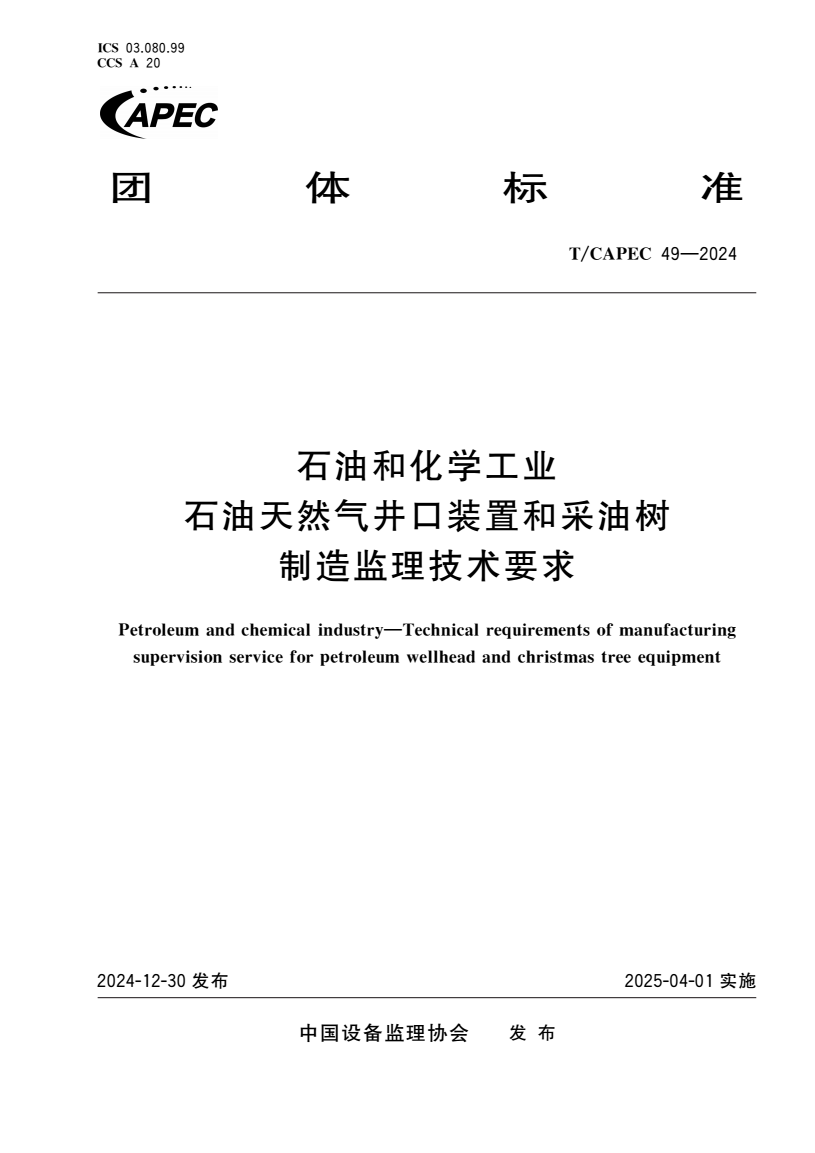 ICS 03.080.99
CCS A 20

CAPEC

团　体　标　准

T/CAPEC 49—2024

石油和化学工业
石油天然气井口装置和采油树
制造监理技术要求

Petroleum and chemical industry—Technical requirements of manufacturing supervision service for petroleum wellhead and christmas tree equipment

2024-12-30 发布　　2025-04-01 实施

中国设备监理协会　发 布